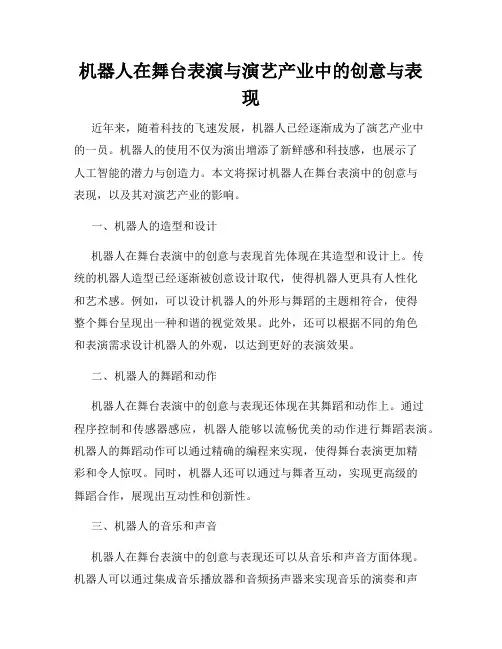 机器人在舞台表演与演艺产业中的创意与表现

近年来，随着科技的飞速发展，机器人已经逐渐成为了演艺产业中的一员。机器人的使用不仅为演出增添了新鲜感和科技感，也展示了人工智能的潜力与创造力。本文将探讨机器人在舞台表演中的创意与表现，以及其对演艺产业的影响。

一、机器人的造型和设计

机器人在舞台表演中的创意与表现首先体现在其造型和设计上。传统的机器人造型已经逐渐被创意设计取代，使得机器人更具有人性化和艺术感。例如，可以设计机器人的外形与舞蹈的主题相符合，使得整个舞台呈现出一种和谐的视觉效果。此外，还可以根据不同的角色和表演需求设计机器人的外观，以达到更好的表演效果。

二、机器人的舞蹈和动作

机器人在舞台表演中的创意与表现还体现在其舞蹈和动作上。通过程序控制和传感器感应，机器人能够以流畅优美的动作进行舞蹈表演。机器人的舞蹈动作可以通过精确的编程来实现，使得舞台表演更加精彩和令人惊叹。同时，机器人还可以通过与舞者互动，实现更高级的舞蹈合作，展现出互动性和创新性。

三、机器人的音乐和声音

机器人在舞台表演中的创意与表现还可以从音乐和声音方面体现。机器人可以通过集成音乐播放器和音频扬声器来实现音乐的演奏和声